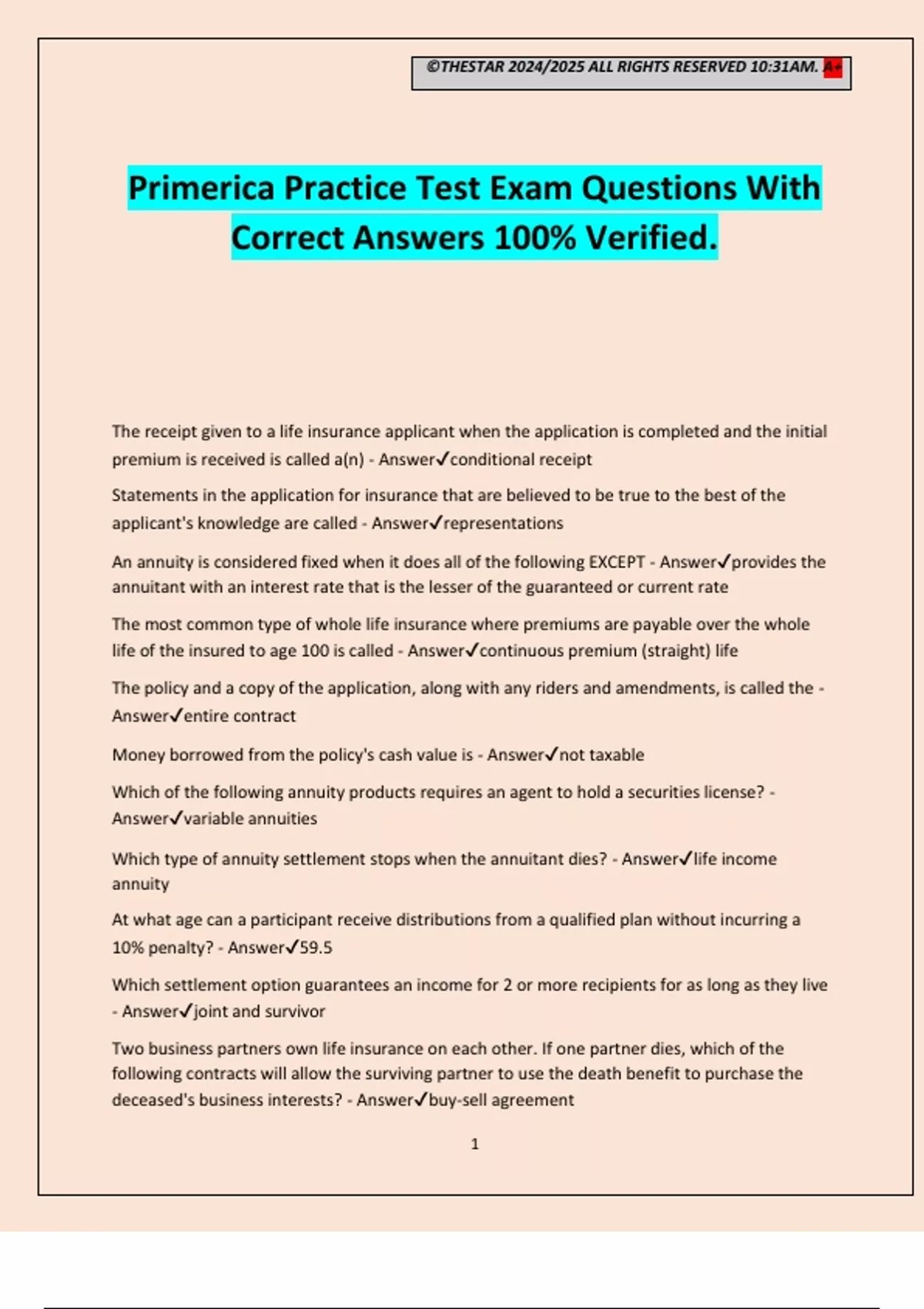 ©THESTAR 2024/2025 ALL RIGHTS RESERVED 10:31AM. A+

Primerica Practice Test Exam Questions With Correct Answers 100% Verified.

The receipt given to a life insurance applicant when the application is completed and the initial premium is received is called a(n) - Answer✓conditional receipt

Statements in the application for insurance that are believed to be true to the best of the applicant's knowledge are called - Answer✓representations

An annuity is considered fixed when it does all of the following EXCEPT - Answer✓provides the annuitant with an interest rate that is the lesser of the guaranteed or current rate

The most common type of whole life insurance where premiums are payable over the whole life of the insured to age 100 is called - Answer✓continuous premium (straight) life

The policy and a copy of the application, along with any riders and amendments, is called the - Answer✓entire contract

Money borrowed from the policy's cash value is - Answer✓not taxable

Which of the following annuity products requires an agent to hold a securities license? - Answer✓variable annuities

Which type of annuity settlement stops when the annuitant dies? - Answer✓life income annuity

At what age can a participant receive distributions from a qualified plan without incurring a 10% penalty? - Answer✓59.5

Which settlement option guarantees an income for 2 or more recipients for as long as they live - Answer✓joint and survivor

Two business partners own life insurance on each other. If one partner dies, which of the following contracts will allow the surviving partner to use the death benefit to purchase the deceased's business interests? - Answer✓buy-sell agreement

1